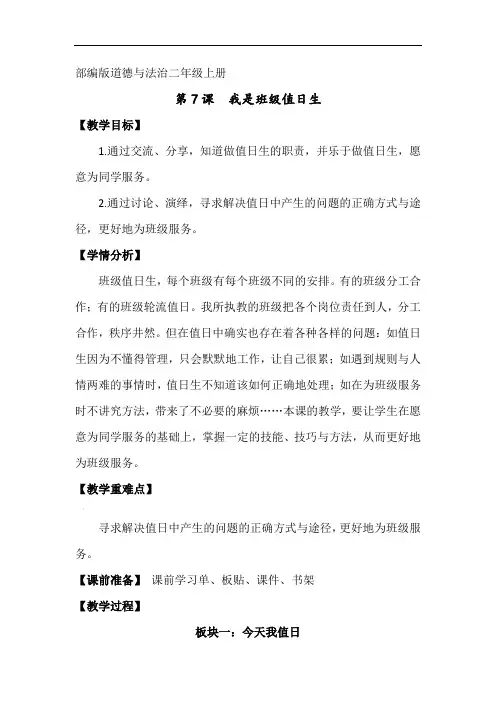 部编版道德与法治二年级上册

第 7 课　我是班级值日生

【教学目标】

1.通过交流、分享，知道做值日生的职责，并乐于做值日生，愿意为同学服务。

2.通过讨论、演绎，寻求解决值日中产生的问题的正确方式与途径，更好地为班级服务。

【学情分析】

班级值日生，每个班级有每个班级不同的安排。有的班级分工合作；有的班级轮流值日。我所执教的班级把各个岗位责任到人，分工合作，秩序井然。但在值日中确实也存在着各种各样的问题：如值日生因为不懂得管理，只会默默地工作，让自己很累；如遇到规则与人情两难的事情时，值日生不知道该如何正确地处理；如在为班级服务时不讲究方法，带来了不必要的麻烦……本课的教学，要让学生在愿意为同学服务的基础上，掌握一定的技能、技巧与方法，从而更好地为班级服务。

【教学重难点】

寻求解决值日中产生的问题的正确方式与途径，更好地为班级服务。

【课前准备】　课前学习单、板贴、课件、书架

【教学过程】

板块一：今天我值日